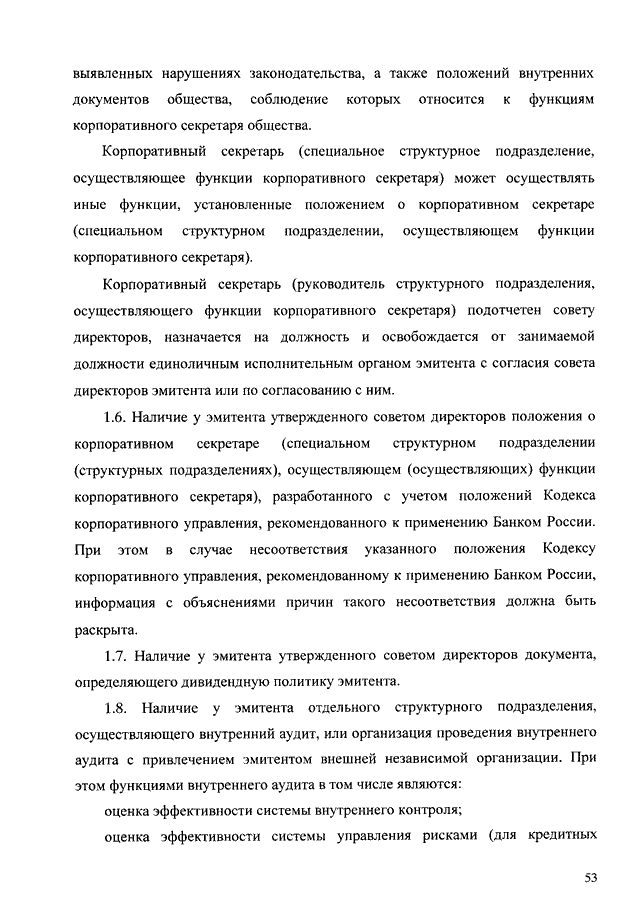 выявленных нарушениях законодательства, а также положений внутренних документов общества, соблюдение которых относится к функциям корпоративного секретаря общества.

Корпоративный секретарь (специальное структурное подразделение, осуществляющее функции корпоративного секретаря) может осуществлять иные функции, установленные положением о корпоративном секретаре (специальном структурном подразделении, осуществляющем функции корпоративного секретаря).

Корпоративный секретарь (руководитель структурного подразделения, осуществляющего функции корпоративного секретаря) подотчетен совету директоров, назначается на должность и освобождается от занимаемой должности единоличным исполнительным органом эмитента с согласия совета директоров эмитента или по согласованию с ним.

1.6. Наличие у эмитента утвержденного советом директоров положения о корпоративном секретаре (специальном структурном подразделении (структурных подразделениях), осуществляющем (осуществляющих) функции корпоративного секретаря), разработанного с учетом положений Кодекса корпоративного управления, рекомендованного к применению Банком России. При этом в случае несоответствия указанного положения Кодексу корпоративного управления, рекомендованному к применению Банком России, информация с объяснениями причин такого несоответствия должна быть раскрыта.

1.7. Наличие у эмитента утвержденного советом директоров документа, определяющего дивидендную политику эмитента.

1.8. Наличие у эмитента отдельного структурного подразделения, осуществляющего внутренний аудит, или организация проведения внутреннего аудита с привлечением эмитентом внешней независимой организации. При этом функциями внутреннего аудита в том числе являются:

оценка эффективности системы внутреннего контроля;

оценка эффективности системы управления рисками (для кредитных

53